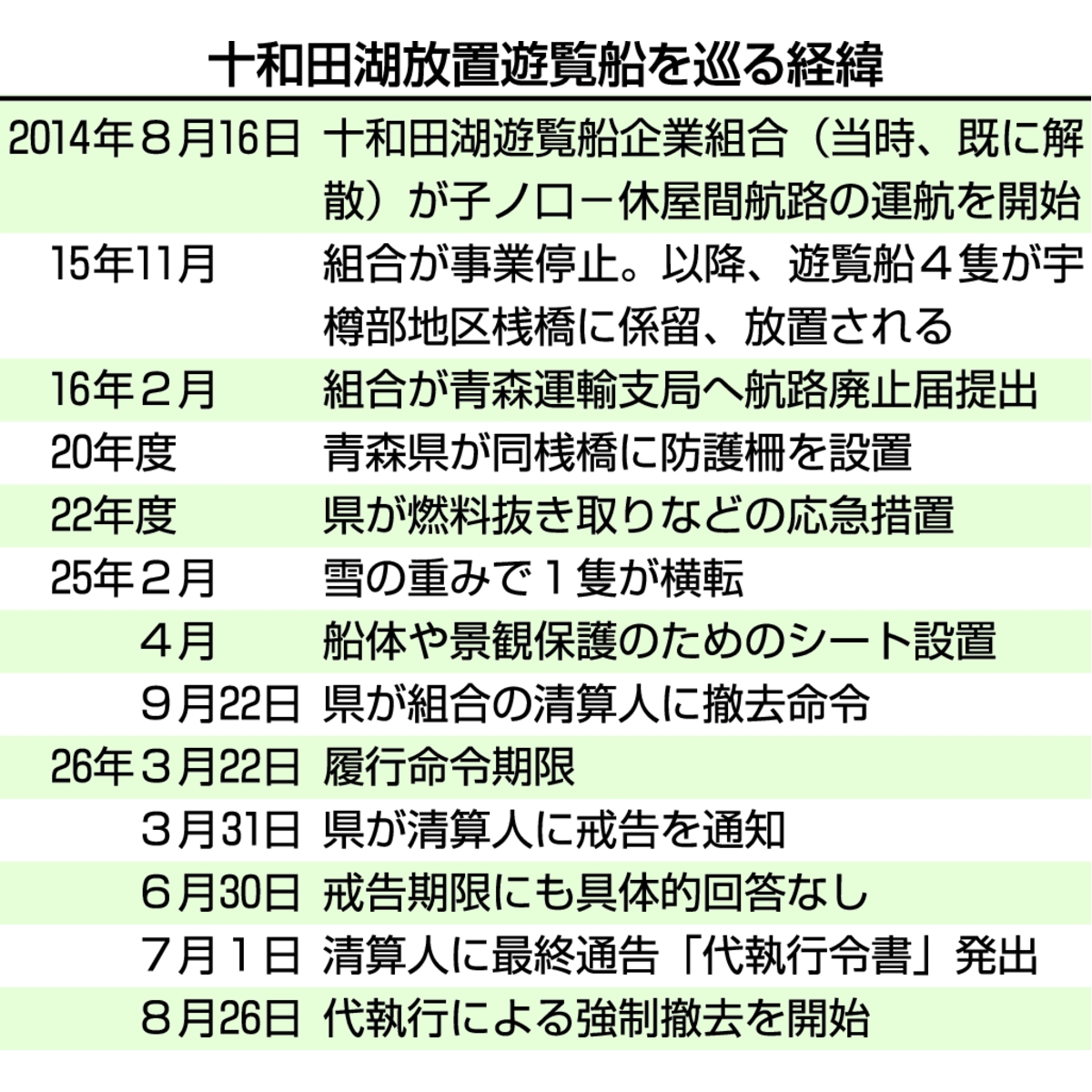 十和田湖放置遊覧船を巡る経緯

| | |
|---|---|
| 2014年８月16日 | 十和田湖遊覧船企業組合（当時、既に解散）が子ノ口－休屋間航路の運航を開始 |
| 15年11月 | 組合が事業停止。以降、遊覧船４隻が宇樽部地区桟橋に係留、放置される |
| 16年２月 | 組合が青森運輸支局へ航路廃止届提出 |
| 20年度 | 青森県が同桟橋に防護柵を設置 |
| 22年度 | 県が燃料抜き取りなどの応急措置 |
| 25年２月 | 雪の重みで１隻が横転 |
| ４月 | 船体や景観保護のためのシート設置 |
| ９月22日 | 県が組合の清算人に撤去命令 |
| 26年３月22日 | 履行命令期限 |
| ３月31日 | 県が清算人に戒告を通知 |
| ６月30日 | 戒告期限にも具体的回答なし |
| ７月１日 | 清算人に最終通告「代執行令書」発出 |
| ８月26日 | 代執行による強制撤去を開始 |